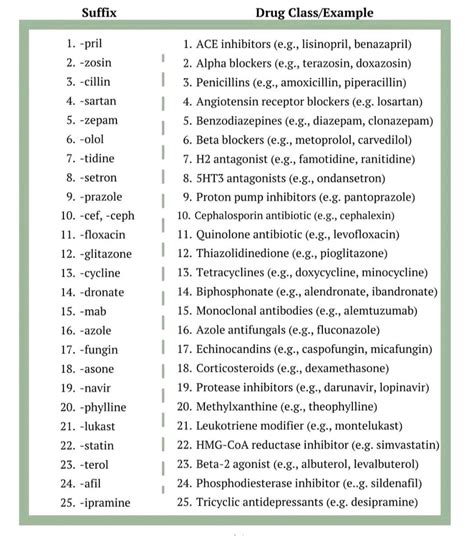 | Suffix | Drug Class/Example |
|---|---|
| 1. -pril | 1. ACE inhibitors (e.g., lisinopril, benazapril) |
| 2. -zosin | 2. Alpha blockers (e.g., terazosin, doxazosin) |
| 3. -cillin | 3. Penicillins (e.g., amoxicillin, piperacillin) |
| 4. -sartan | 4. Angiotensin receptor blockers (e.g. losartan) |
| 5. -zepam | 5. Benzodiazepines (e.g., diazepam, clonazepam) |
| 6. -olol | 6. Beta blockers (e.g., metoprolol, carvedilol) |
| 7. -tidine | 7. H2 antagonist (e.g., famotidine, ranitidine) |
| 8. -setron | 8. 5HT3 antagonists (e.g., ondansetron) |
| 9. -prazole | 9. Proton pump inhibitors (e.g. pantoprazole) |
| 10. -cef, -ceph | 10. Cephalosporin antibiotic (e.g., cephalexin) |
| 11. -floxacin | 11. Quinolone antibiotic (e.g., levofloxacin) |
| 12. -glitazone | 12. Thiazolidinedione (e.g., pioglitazone) |
| 13. -cycline | 13. Tetracyclines (e.g., doxycycline, minocycline) |
| 14. -dronate | 14. Biphosphonate (e.g., alendronate, ibandronate) |
| 15. -mab | 15. Monoclonal antibodies (e.g., alemtuzumab) |
| 16. -azole | 16. Azole antifungals (e.g., fluconazole) |
| 17. -fungin | 17. Echinocandins (e.g., caspofungin, micafungin) |
| 18. -asone | 18. Corticosteroids (e.g., dexamethasone) |
| 19. -navir | 19. Protease inhibitors (e.g., darunavir, lopinavir) |
| 20. -phylline | 20. Methylxanthine (e.g., theophylline) |
| 21. -lukast | 21. Leukotriene modifier (e.g., montelukast) |
| 22. -statin | 22. HMG-CoA reductase inhibitor (e.g. simvastatin) |
| 23. -terol | 23. Beta-2 agonist (e.g., albuterol, levalbuterol) |
| 24. -afil | 24. Phosphodiesterase inhibitor (e..g. sildenafil) |
| 25. -ipramine | 25. Tricyclic antidepressants (e.g. desipramine) |